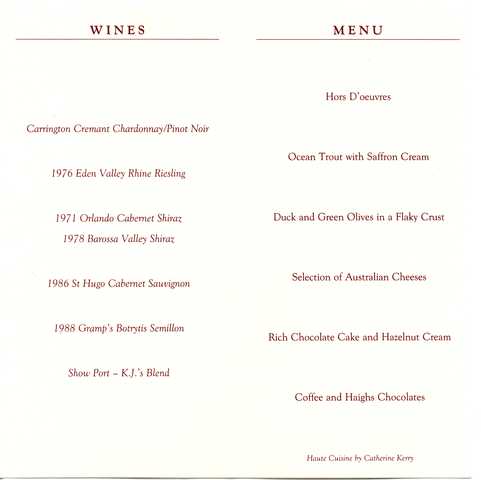 WINES

Carrington Cremant Chardonnay/Pinot Noir

1976 Eden Valley Rhine Riesling

1971 Orlando Cabernet Shiraz
1978 Barossa Valley Shiraz

1986 St Hugo Cabernet Sauvignon

1988 Gramp's Botrytis Semillon

Show Port – K.J.'s Blend

MENU

Hors D'oeuvres

Ocean Trout with Saffron Cream

Duck and Green Olives in a Flaky Crust

Selection of Australian Cheeses

Rich Chocolate Cake and Hazelnut Cream

Coffee and Haighs Chocolates

Haute Cuisine by Catherine Kerry